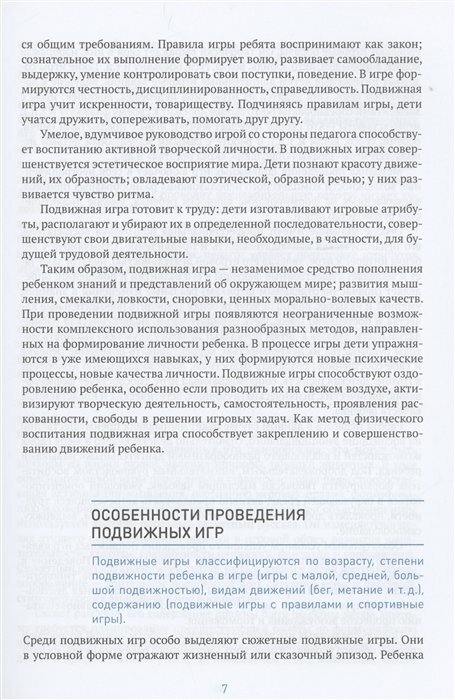 ся общим требованиям. Правила игры ребята воспринимают как закон; сознательное их выполнение формирует волю, развивает самообладание, выдержку, умение контролировать свои поступки, поведение. В игре формируются честность, дисциплинированность, справедливость. Подвижная игра учит искренности, товариществу. Подчиняясь правилам игры, дети учатся дружить, сопереживать, помогать друг другу.

Умелое, вдумчивое руководство игрой со стороны педагога способствует воспитанию активной творческой личности. В подвижных играх совершенствуется эстетическое восприятие мира. Дети познают красоту движений, их образность; овладевают поэтической, образной речью; у них развивается чувство ритма.

Подвижная игра готовит к труду: дети изготавливают игровые атрибуты, располагают и убирают их в определенной последовательности, совершенствуют свои двигательные навыки, необходимые, в частности, для будущей трудовой деятельности.

Таким образом, подвижная игра — незаменимое средство пополнения ребенком знаний и представлений об окружающем мире; развития мышления, смекалки, ловкости, сноровки, ценных морально-волевых качеств. При проведении подвижной игры появляются неограниченные возможности комплексного использования разнообразных методов, направленных на формирование личности ребенка. В процессе игры дети упражняются в уже имеющихся навыках, у них формируются новые психические процессы, новые качества личности. Подвижные игры способствуют оздоровлению ребенка, особенно если проводить их на свежем воздухе, активизируют творческую деятельность, самостоятельность, проявления раскованности, свободы в решении игровых задач. Как метод физического воспитания подвижная игра способствует закреплению и совершенствованию движений ребенка.

ОСОБЕННОСТИ ПРОВЕДЕНИЯ ПОДВИЖНЫХ ИГР

Подвижные игры классифицируются по возрасту, степени подвижности ребенка в игре (игры с малой, средней, большой подвижностью), видам движений (бег, метание и т. д.), содержанию (подвижные игры с правилами и спортивные игры).

Среди подвижных игр особо выделяют сюжетные подвижные игры. Они в условной форме отражают жизненный или сказочный эпизод. Ребенка

7